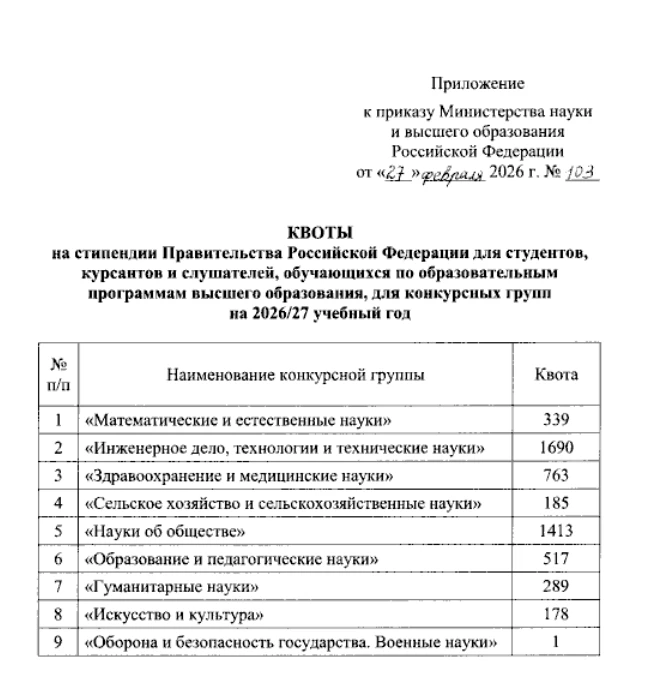 Приложение

к приказу Министерства науки и высшего образования Российской Федерации от «27» февраля 2026 г. № 103

КВОТЫ
на стипендии Правительства Российской Федерации для студентов, курсантов и слушателей, обучающихся по образовательным программам высшего образования, для конкурсных групп на 2026/27 учебный год

| № п/п | Наименование конкурсной группы | Квота |
|---|---|---|
| 1 | «Математические и естественные науки» | 339 |
| 2 | «Инженерное дело, технологии и технические науки» | 1690 |
| 3 | «Здравоохранение и медицинские науки» | 763 |
| 4 | «Сельское хозяйство и сельскохозяйственные науки» | 185 |
| 5 | «Науки об обществе» | 1413 |
| 6 | «Образование и педагогические науки» | 517 |
| 7 | «Гуманитарные науки» | 289 |
| 8 | «Искусство и культура» | 178 |
| 9 | «Оборона и безопасность государства. Военные науки» | 1 |